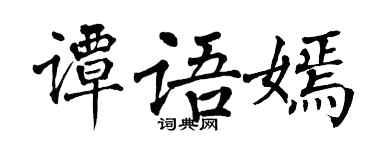 谭语嫣
词典网